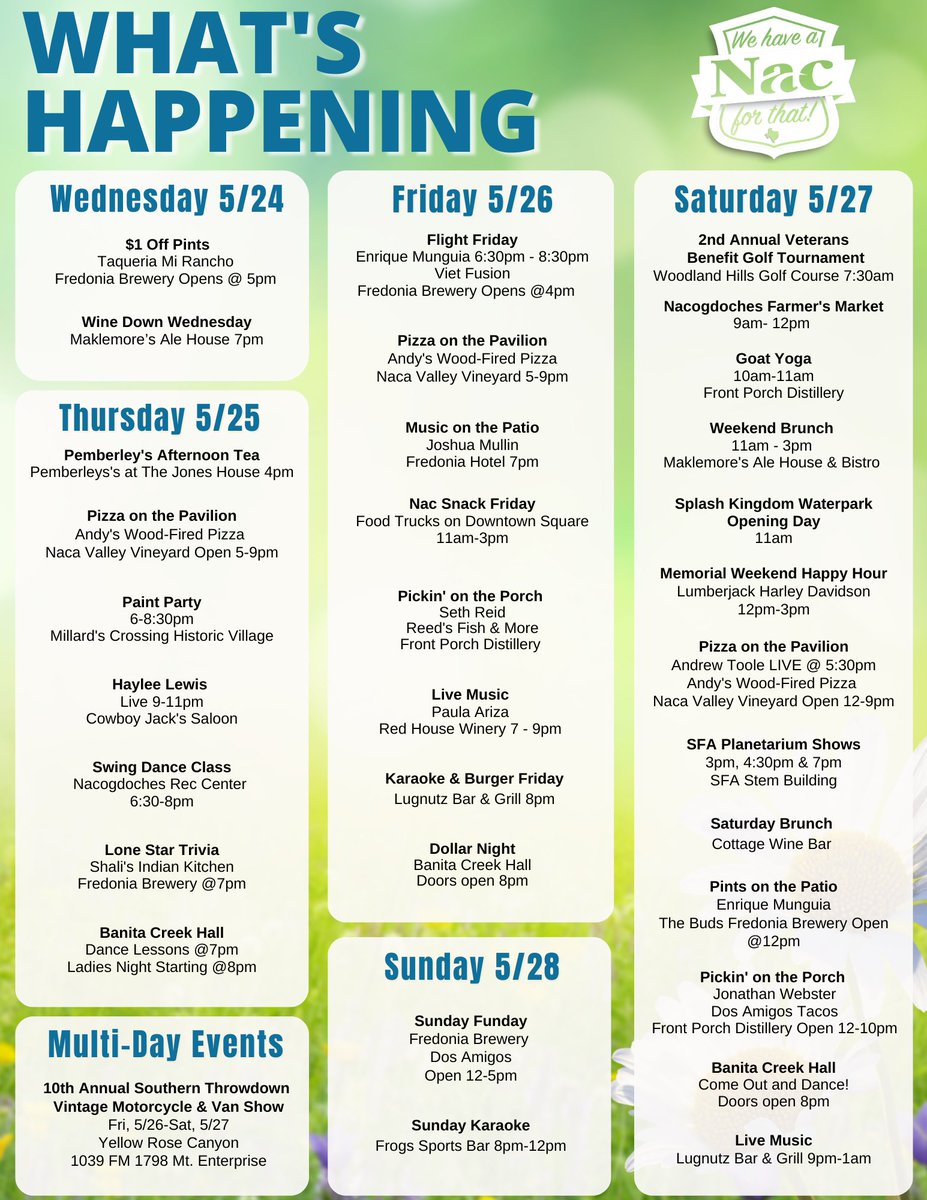 WHAT'S HAPPENING

We have a Nac for that!

Wednesday 5/24

$1 Off Pints
Taqueria Mi Rancho
Fredonia Brewery Opens @ 5pm

Wine Down Wednesday
Maklemore's Ale House 7pm

Thursday 5/25

Pemberley's Afternoon Tea
Pemberleys's at The Jones House 4pm

Pizza on the Pavilion
Andy's Wood-Fired Pizza
Naca Valley Vineyard Open 5-9pm

Paint Party
6-8:30pm
Millard's Crossing Historic Village

Haylee Lewis
Live 9-11pm
Cowboy Jack's Saloon

Swing Dance Class
Nacogdoches Rec Center
6:30-8pm

Lone Star Trivia
Shali's Indian Kitchen
Fredonia Brewery @7pm

Banita Creek Hall
Dance Lessons @7pm
Ladies Night Starting @8pm

Multi-Day Events

10th Annual Southern Throwdown
Vintage Motorcycle & Van Show
Fri, 5/26-Sat, 5/27
Yellow Rose Canyon
1039 FM 1798 Mt. Enterprise

Friday 5/26

Flight Friday
Enrique Munguia 6:30pm - 8:30pm
Viet Fusion
Fredonia Brewery Opens @4pm

Pizza on the Pavilion
Andy's Wood-Fired Pizza
Naca Valley Vineyard 5-9pm

Music on the Patio
Joshua Mullin
Fredonia Hotel 7pm

Nac Snack Friday
Food Trucks on Downtown Square
11am-3pm

Pickin' on the Porch
Seth Reid
Reed's Fish & More
Front Porch Distillery

Live Music
Paula Ariza
Red House Winery 7 - 9pm

Karaoke & Burger Friday
Lugnutz Bar & Grill 8pm

Dollar Night
Banita Creek Hall
Doors open 8pm

Sunday 5/28

Sunday Funday
Fredonia Brewery
Dos Amigos
Open 12-5pm

Sunday Karaoke
Frogs Sports Bar 8pm-12pm

Saturday 5/27

2nd Annual Veterans
Benefit Golf Tournament
Woodland Hills Golf Course 7:30am

Nacogdoches Farmer's Market
9am- 12pm

Goat Yoga
10am-11am
Front Porch Distillery

Weekend Brunch
11am - 3pm
Maklemore's Ale House & Bistro

Splash Kingdom Waterpark
Opening Day
11am

Memorial Weekend Happy Hour
Lumberjack Harley Davidson
12pm-3pm

Pizza on the Pavilion
Andrew Toole LIVE @ 5:30pm
Andy's Wood-Fired Pizza
Naca Valley Vineyard Open 12-9pm

SFA Planetarium Shows
3pm, 4:30pm & 7pm
SFA Stem Building

Saturday Brunch
Cottage Wine Bar

Pints on the Patio
Enrique Munguia
The Buds Fredonia Brewery Open
@12pm

Pickin' on the Porch
Jonathan Webster
Dos Amigos Tacos
Front Porch Distillery Open 12-10pm

Banita Creek Hall
Come Out and Dance!
Doors open 8pm

Live Music
Lugnutz Bar & Grill 9pm-1am